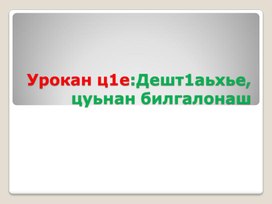 Урокан ц1е:Дешт1аьхье, цуьнан билгалонаш